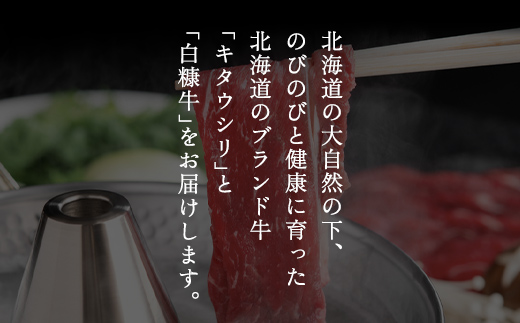 北海道の大自然の下、
のびのびと健康に育った
北海道のブランド牛
「キタウシリ」と
「白糠牛」をお届けします。